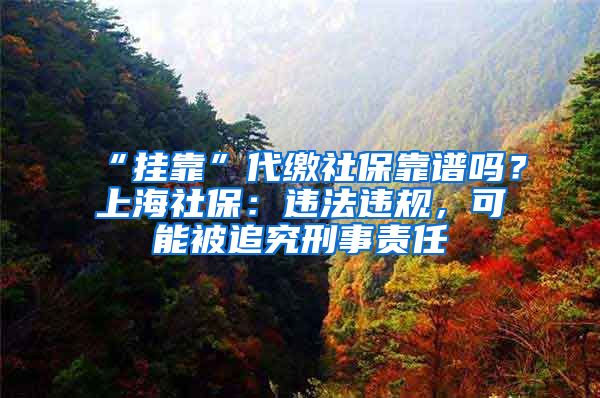 “挂靠”代缴社保靠谱吗？上海社保：违法违规，可能被追究刑事责任